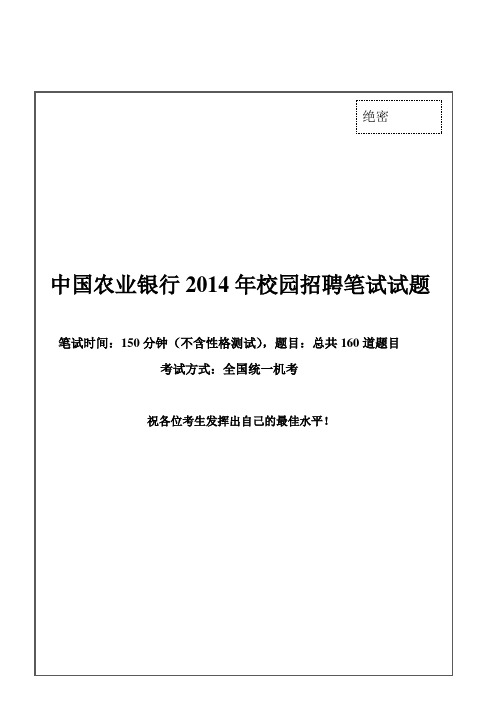 绝密

中国农业银行 2014 年校园招聘笔试试题

笔试时间：150 分钟（不含性格测试），题目：总共 160 道题目

考试方式：全国统一机考

祝各位考生发挥出自己的最佳水平！